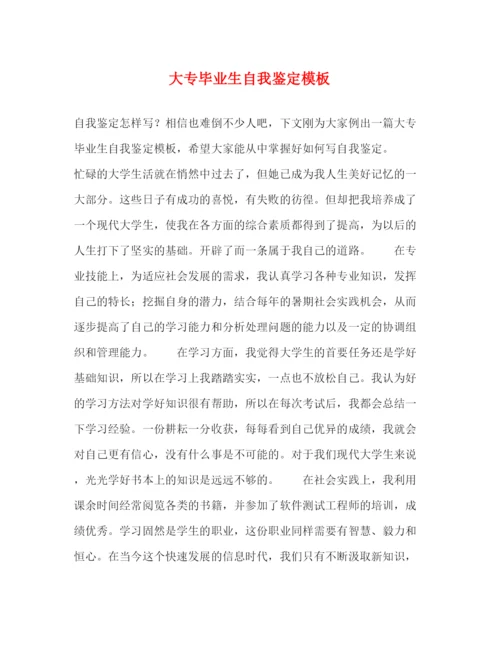 大专毕业生自我鉴定模板

自我鉴定怎样写？相信也难倒不少人吧，下文刚为大家例出一篇大专毕业生自我鉴定模板，希望大家能从中掌握好如何写自我鉴定。

忙碌的大学生活就在悄然中过去了，但她已成为我人生美好记忆的一大部分。这些日子有成功的喜悦，有失败的彷徨。但却把我培养成了一个现代大学生，使我在各方面的综合素质都得到了提高，为以后的人生打下了坚实的基础。开辟了而一条属于我自己的道路。　　在专业技能上，为适应社会发展的需求，我认真学习各种专业知识，发挥自己的特长；挖掘自身的潜力，结合每年的暑期社会实践机会，从而逐步提高了自己的学习能力和分析处理问题的能力以及一定的协调组织和管理能力。　　在学习方面，我觉得大学生的首要任务还是学好基础知识，所以在学习上我踏踏实实，一点也不放松自己。我认为好的学习方法对学好知识很有帮助，所以在每次考试后，我都会总结一下学习经验。一份耕耘一分收获，每每看到自己优异的成绩，我就会对自己更有信心，没有什么事是不可能的。对于我们现代大学生来说，光光学好书本上的知识是远远不够的。　　在社会实践上，我利用课余时间经常阅览各类的书籍，并参加了软件测试工程师的培训，成绩优秀。学习固然是学生的职业，这份职业同样需要有智慧、毅力和恒心。在当今这个快速发展的信息时代，我们只有不断汲取新知识，